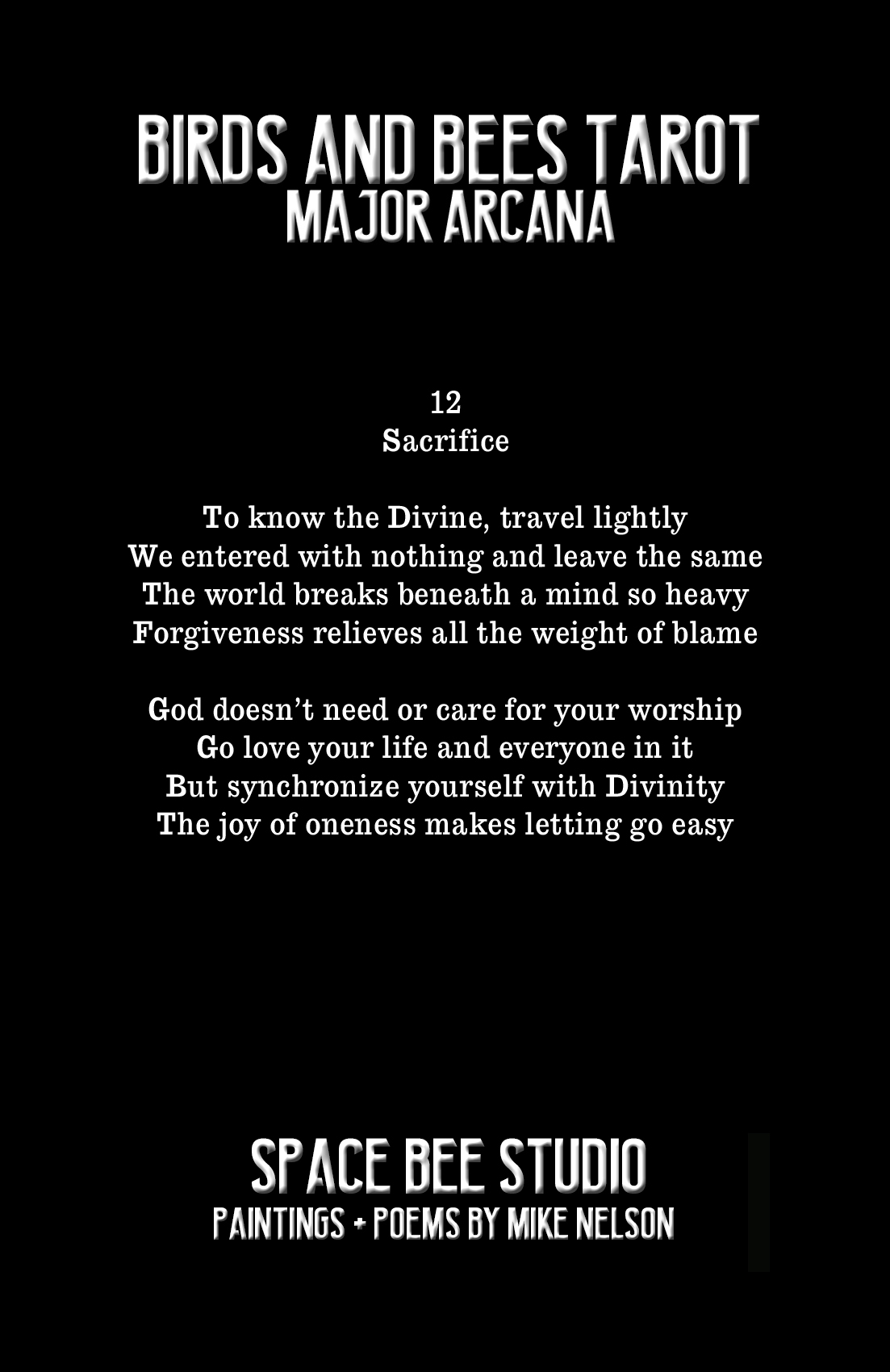 BIRDS AND BEES TAROT
MAJOR ARCANA

12
Sacrifice

To know the Divine, travel lightly
We entered with nothing and leave the same
The world breaks beneath a mind so heavy
Forgiveness relieves all the weight of blame

God doesn't need or care for your worship
Go love your life and everyone in it
But synchronize yourself with Divinity
The joy of oneness makes letting go easy

SPACE BEE STUDIO
PAINTINGS + POEMS BY MIKE NELSON